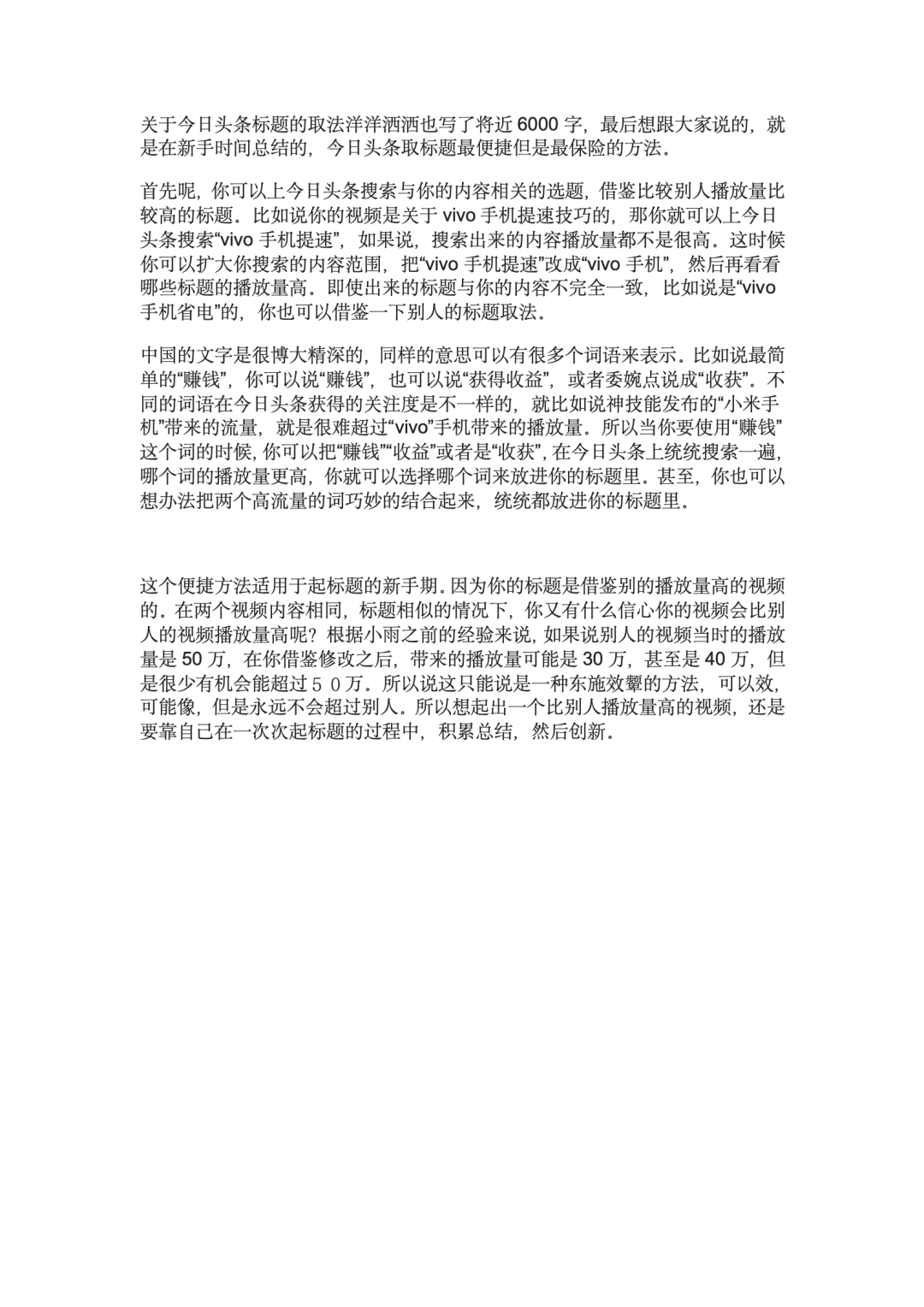 关于今日头条标题的取法洋洋洒洒也写了将近 6000 字，最后想跟大家说的，就是在新手时间总结的，今日头条取标题最便捷但是最保险的方法。

首先呢，你可以上今日头条搜索与你的内容相关的选题，借鉴比较别人播放量比较高的标题。比如说你的视频是关于 vivo 手机提速技巧的，那你就可以上今日头条搜索“vivo 手机提速”，如果说，搜索出来的内容播放量都不是很高。这时候你可以扩大你搜索的内容范围，把“vivo 手机提速”改成“vivo 手机”，然后再看看哪些标题的播放量高。即使出来的标题与你的内容不完全一致，比如说是“vivo 手机省电”的，你也可以借鉴一下别人的标题取法。

中国的文字是很博大精深的，同样的意思可以有很多个词语来表示。比如说最简单的“赚钱”，你可以说“赚钱”，也可以说“获得收益”，或者委婉点说成“收获”。不同的词语在今日头条获得的关注度是不一样的，就比如说神技能发布的“小米手机”带来的流量，就是很难超过“vivo”手机带来的播放量。所以当你要使用“赚钱”这个词的时候，你可以把“赚钱”“收益”或者是“收获”，在今日头条上统统搜索一遍，哪个词的播放量更高，你就可以选择哪个词来放进你的标题里。甚至，你也可以想办法把两个高流量的词巧妙的结合起来，统统都放进你的标题里。

这个便捷方法适用于起标题的新手期。因为你的标题是借鉴别的播放量高的视频的。在两个视频内容相同，标题相似的情况下，你又有什么信心你的视频会比别人的视频播放量高呢？根据小雨之前的经验来说，如果说别人的视频当时的播放量是 50 万，在你借鉴修改之后，带来的播放量可能是 30 万，甚至是 40 万，但是很少有机会能超过５０万。所以说这只能说是一种东施效颦的方法，可以效，可能像，但是永远不会超过别人。所以想起出一个比别人播放量高的视频，还是要靠自己在一次次起标题的过程中，积累总结，然后创新。